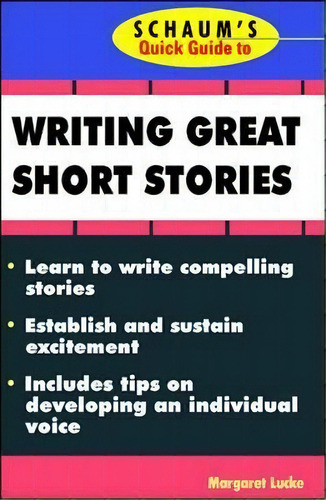 SCHAUM'S
Quick Guide to

WRITING GREAT SHORT STORIES

• Learn to write compelling stories

• Establish and sustain excitement

• Includes tips on developing an individual voice

Margaret Lucke